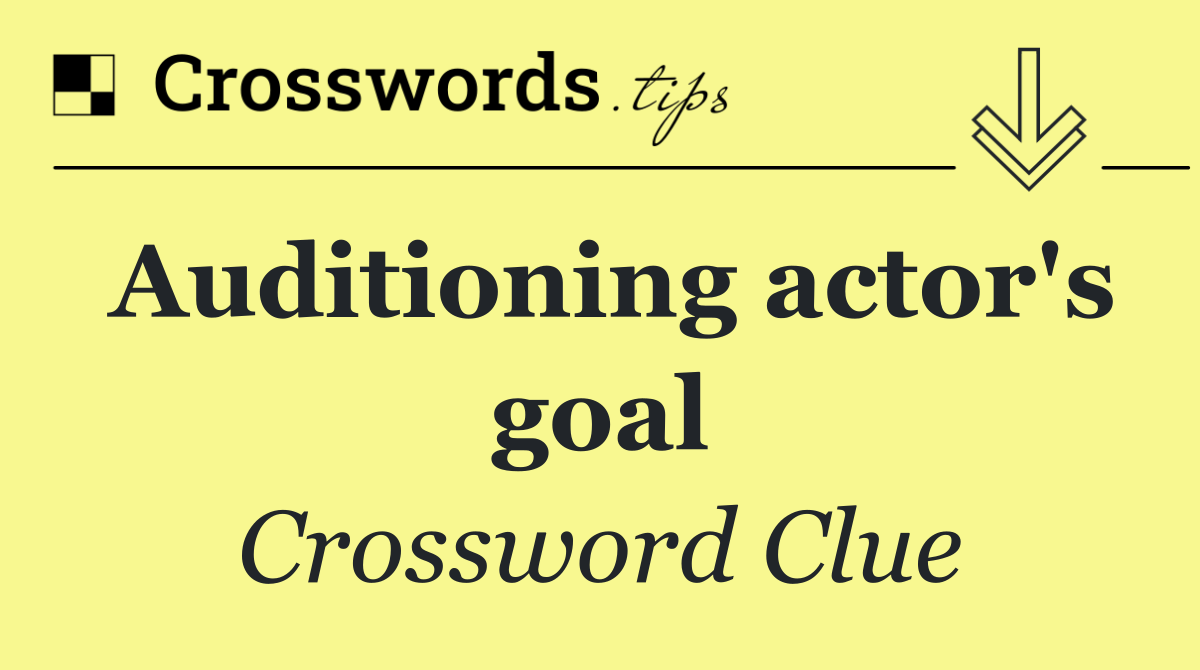 Crosswords.tips

Auditioning actor's goal

Crossword Clue